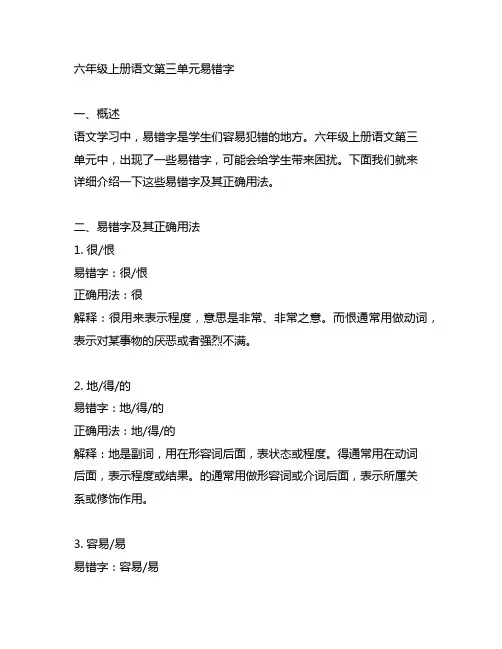 六年级上册语文第三单元易错字

一、概述
语文学习中，易错字是学生们容易犯错的地方。六年级上册语文第三单元中，出现了一些易错字，可能会给学生带来困扰。下面我们就来详细介绍一下这些易错字及其正确用法。

二、易错字及其正确用法
1. 很/恨
易错字：很/恨
正确用法：很
解释：很用来表示程度，意思是非常、非常之意。而恨通常用做动词，表示对某事物的厌恶或者强烈不满。

2. 地/得/的
易错字：地/得/的
正确用法：地/得/的
解释：地是副词，用在形容词后面，表状态或程度。得通常用在动词后面，表示程度或结果。的通常用做形容词或介词后面，表示所属关系或修饰作用。

3. 容易/易
易错字：容易/易